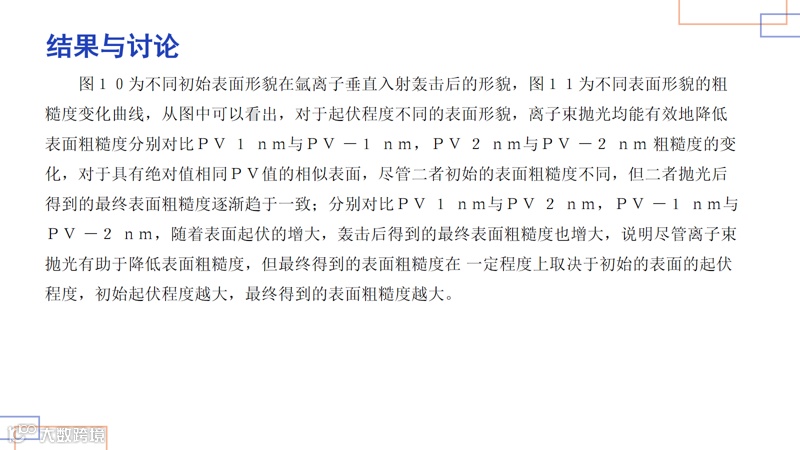 结果与讨论

图１０为不同初始表面形貌在氩离子垂直入射轰击后的形貌，图１１为不同表面形貌的粗糙度变化曲线，从图中可以看出，对于起伏程度不同的表面形貌，离子束抛光均能有效地降低表面粗糙度分别对比ＰＶ 1 nm与ＰＶ－1 nm，ＰＶ 2 nm与ＰＶ－2 nm粗糙度的变化，对于具有绝对值相同ＰＶ值的相似表面，尽管二者初始的表面粗糙度不同，但二者抛光后得到的最终表面粗糙度逐渐趋于一致；分别对比ＰＶ 1 nm与ＰＶ 2 nm，ＰＶ－1 nm与ＰＶ－2 nm，随着表面起伏的增大，轰击后得到的最终表面粗糙度也增大，说明尽管离子束抛光有助于降低表面粗糙度，但最终得到的表面粗糙度在一定程度上取决于初始的表面的起伏程度，初始起伏程度越大，最终得到的表面粗糙度越大。

大数跨境